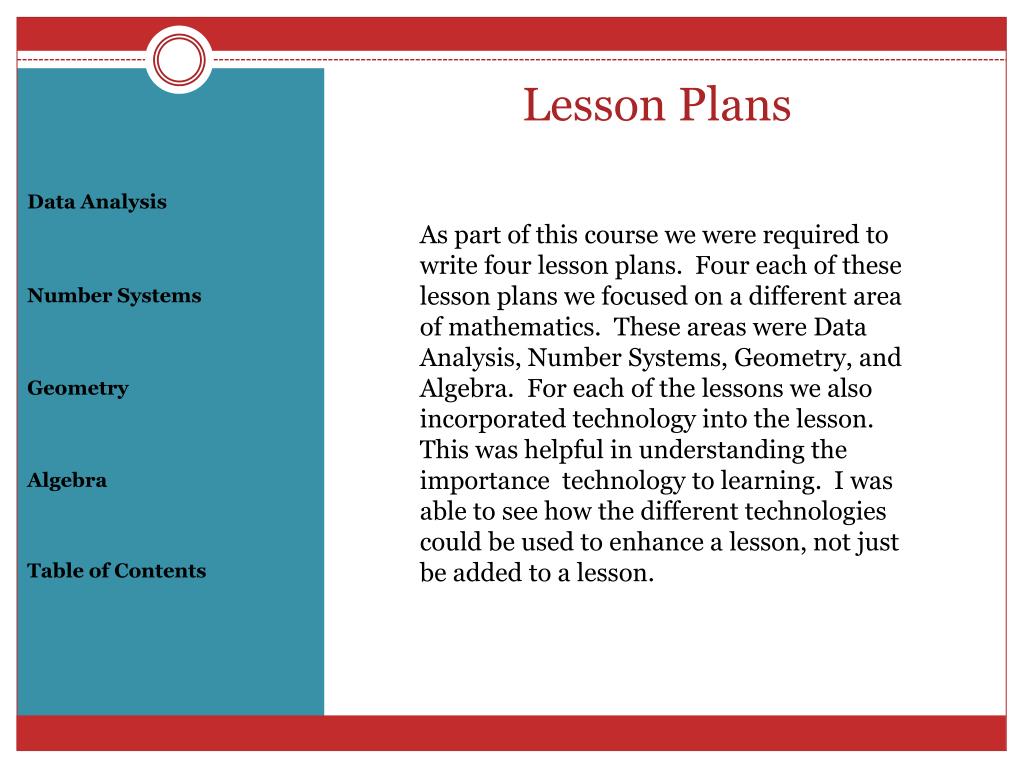 Lesson Plans

Data Analysis

Number Systems

Geometry

Algebra

Table of Contents

As part of this course we were required to write four lesson plans. Four each of these lesson plans we focused on a different area of mathematics. These areas were Data Analysis, Number Systems, Geometry, and Algebra. For each of the lessons we also incorporated technology into the lesson. This was helpful in understanding the importance technology to learning. I was able to see how the different technologies could be used to enhance a lesson, not just be added to a lesson.